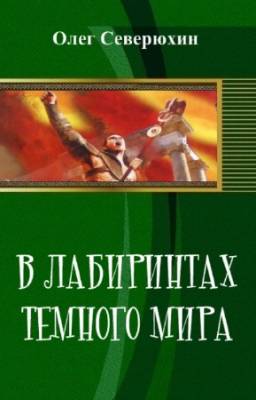 Олег Северюхин

В ЛАБИРИНТАХ ТЕМНОГО МИРА